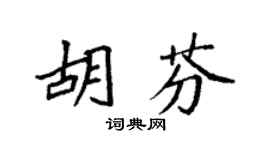 胡芬
词典网